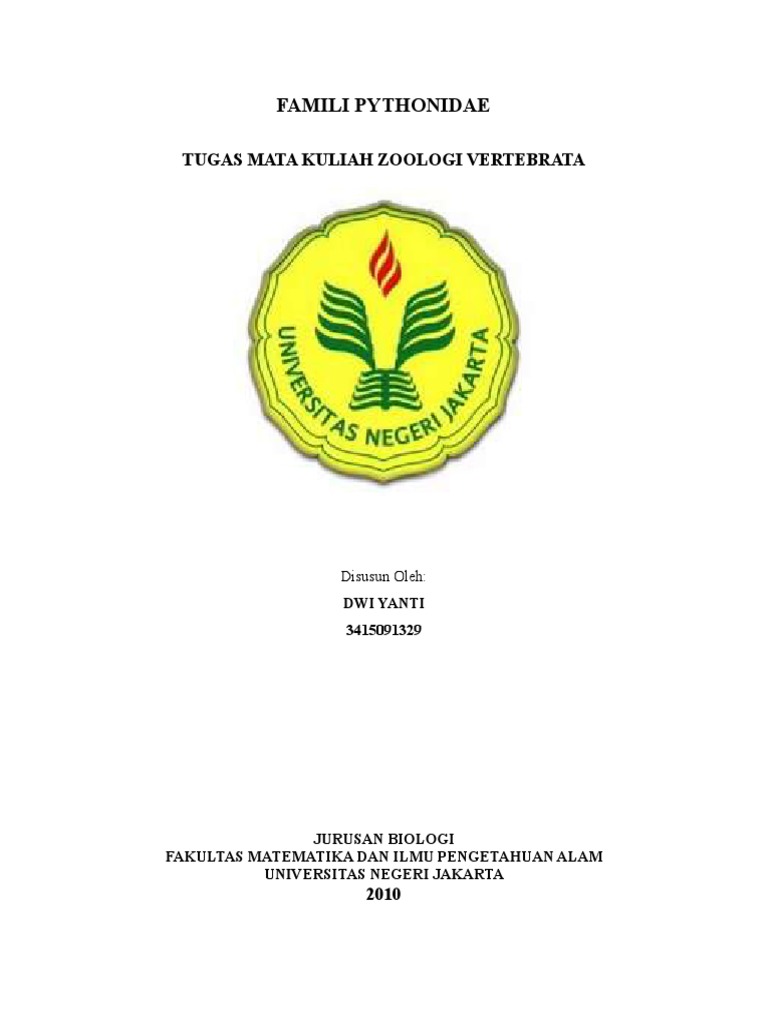 FAMILI PYTHONIDAE

TUGAS MATA KULIAH ZOOLOGI VERTEBRATA

UNIVERSITAS NEGERI JAKARTA

Disusun Oleh:

DWI YANTI

3415091329

JURUSAN BIOLOGI
FAKULTAS MATEMATIKA DAN ILMU PENGETAHUAN ALAM
UNIVERSITAS NEGERI JAKARTA
2010